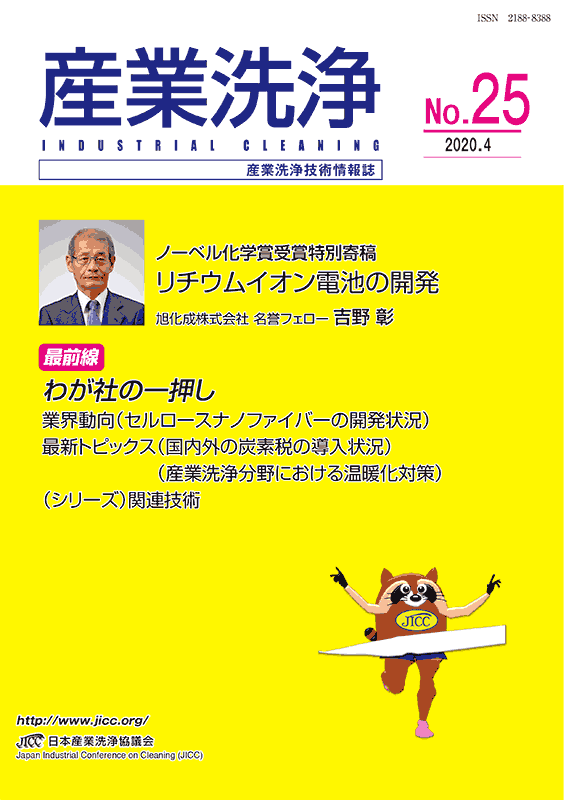 ISSN 2188-8388

産業洗浄

INDUSTRIAL CLEANING

産業洗浄技術情報誌

No.25

2020.4

ノーベル化学賞受賞特別寄稿
リチウムイオン電池の開発
旭化成株式会社 名誉フェロー 吉野 彰

最前線

わが社の一押し

業界動向（セルロースナノファイバーの開発状況）

最新トピックス（国内外の炭素税の導入状況）
（産業洗浄分野における温暖化対策）

（シリーズ）関連技術

JICC

http://www.jicc.org/

JICC 日本産業洗浄協議会
Japan Industrial Conference on Cleaning (JICC)